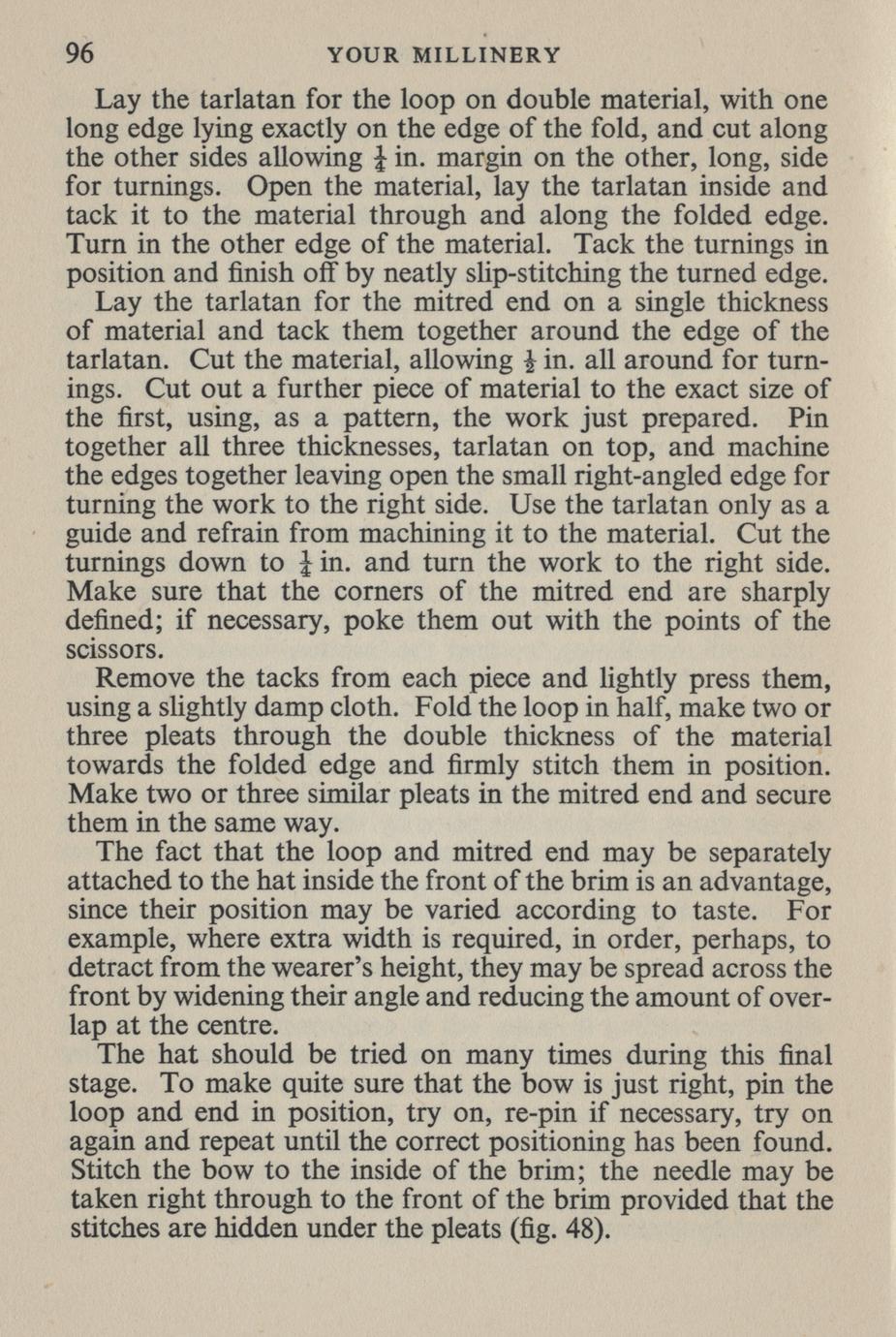 96 YOUR MILLINERY

Lay the tarlatan for the loop on double material, with one long edge lying exactly on the edge of the fold, and cut along the other sides allowing $\frac{1}{2}$ in. margin on the other, long, side for turnings. Open the material, lay the tarlatan inside and tack it to the material through and along the folded edge. Turn in the other edge of the material. Tack the turnings in position and finish off by neatly slip-stitching the turned edge.

Lay the tarlatan for the mitred end on a single thickness of material and tack them together around the edge of the tarlatan. Cut the material, allowing $\frac{1}{2}$ in. all around for turnings. Cut out a further piece of material to the exact size of the first, using, as a pattern, the work just prepared. Pin together all three thicknesses, tarlatan on top, and machine the edges together leaving open the small right-angled edge for turning the work to the right side. Use the tarlatan only as a guide and refrain from machining it to the material. Cut the turnings down to $\frac{1}{4}$ in. and turn the work to the right side. Make sure that the corners of the mitred end are sharply defined; if necessary, poke them out with the points of the scissors.

Remove the tacks from each piece and lightly press them, using a slightly damp cloth. Fold the loop in half, make two or three pleats through the double thickness of the material towards the folded edge and firmly stitch them in position. Make two or three similar pleats in the mitred end and secure them in the same way.

The fact that the loop and mitred end may be separately attached to the hat inside the front of the brim is an advantage, since their position may be varied according to taste. For example, where extra width is required, in order, perhaps, to detract from the wearer's height, they may be spread across the front by widening their angle and reducing the amount of overlap at the centre.

The hat should be tried on many times during this final stage. To make quite sure that the bow is just right, pin the loop and end in position, try on, re-pin if necessary, try on again and repeat until the correct positioning has been found. Stitch the bow to the inside of the brim; the needle may be taken right through to the front of the brim provided that the stitches are hidden under the pleats (fig. 48).